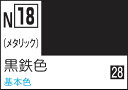 N 18

(メタリック)

黒鉄色

28

基本色